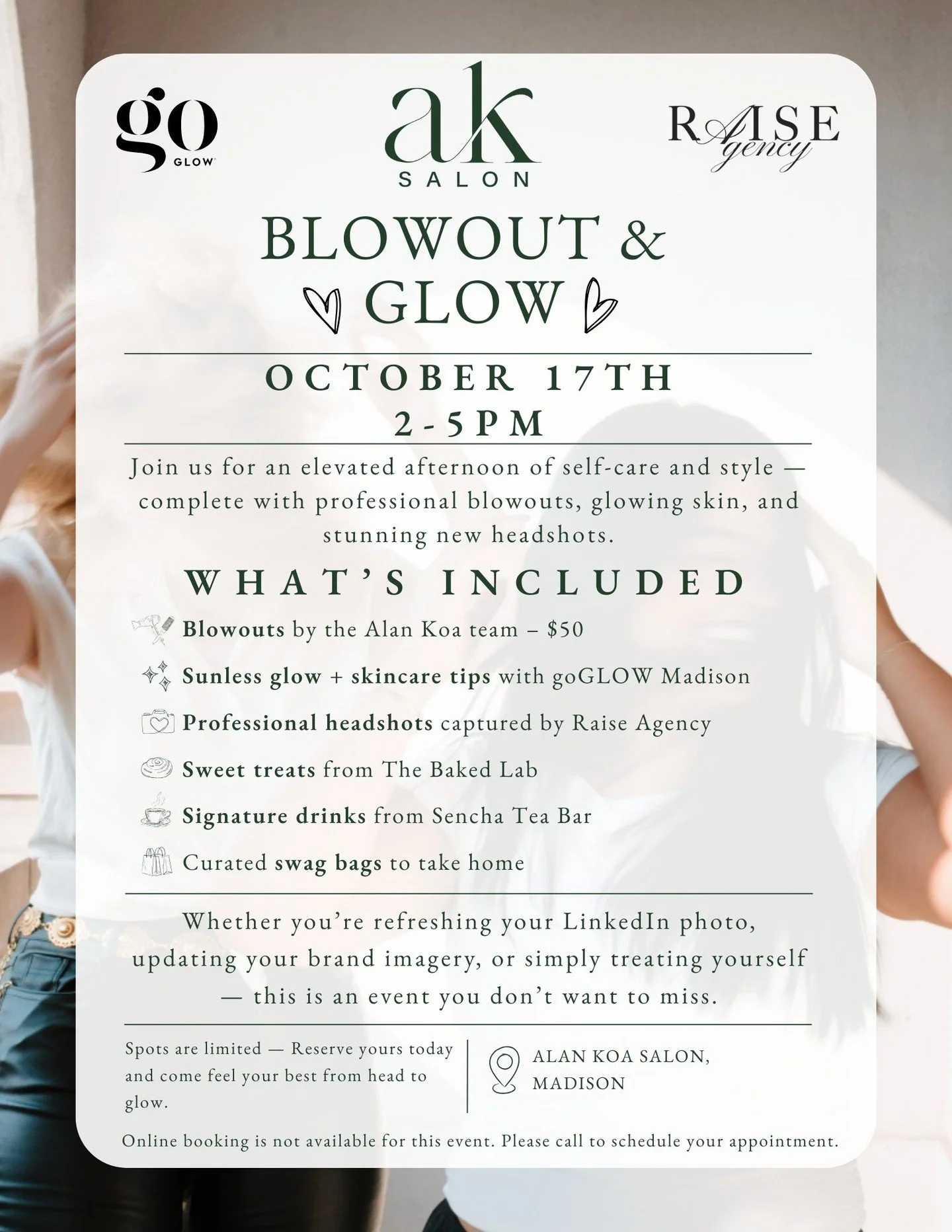 go
GLOW

ak
SALON

RAISE
Agency

BLOWOUT &
GLOW

OCTOBER 17TH
2-5PM

Join us for an elevated afternoon of self-care and style — complete with professional blowouts, glowing skin, and stunning new headshots.

WHAT'S INCLUDED

Blowouts by the Alan Koa team – $50

Sunless glow + skincare tips with goGLOW Madison

Professional headshots captured by Raise Agency

Sweet treats from The Baked Lab

Signature drinks from Sencha Tea Bar

Curated swag bags to take home

Whether you're refreshing your LinkedIn photo, updating your brand imagery, or simply treating yourself — this is an event you don't want to miss.

Spots are limited — Reserve yours today and come feel your best from head to glow.

ALAN KOA SALON,
MADISON

Online booking is not available for this event. Please call to schedule your appointment.